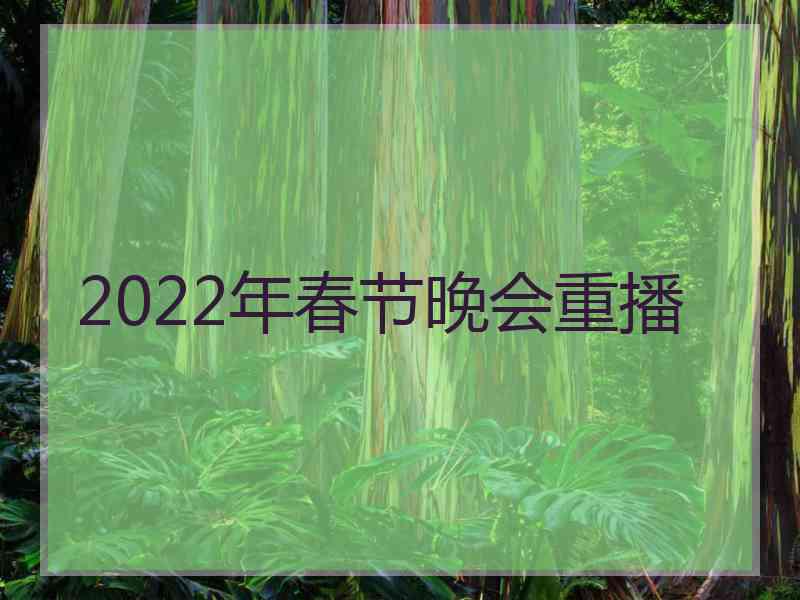 2022年春节晚会重播